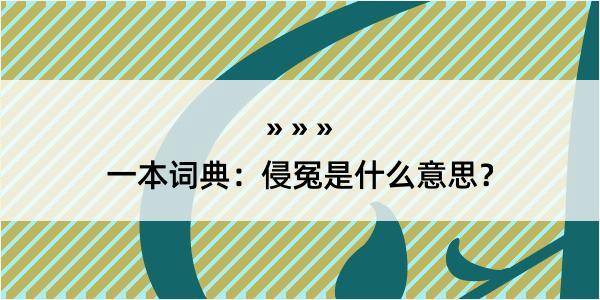 » » »

一本词典：侵冤是什么意思？